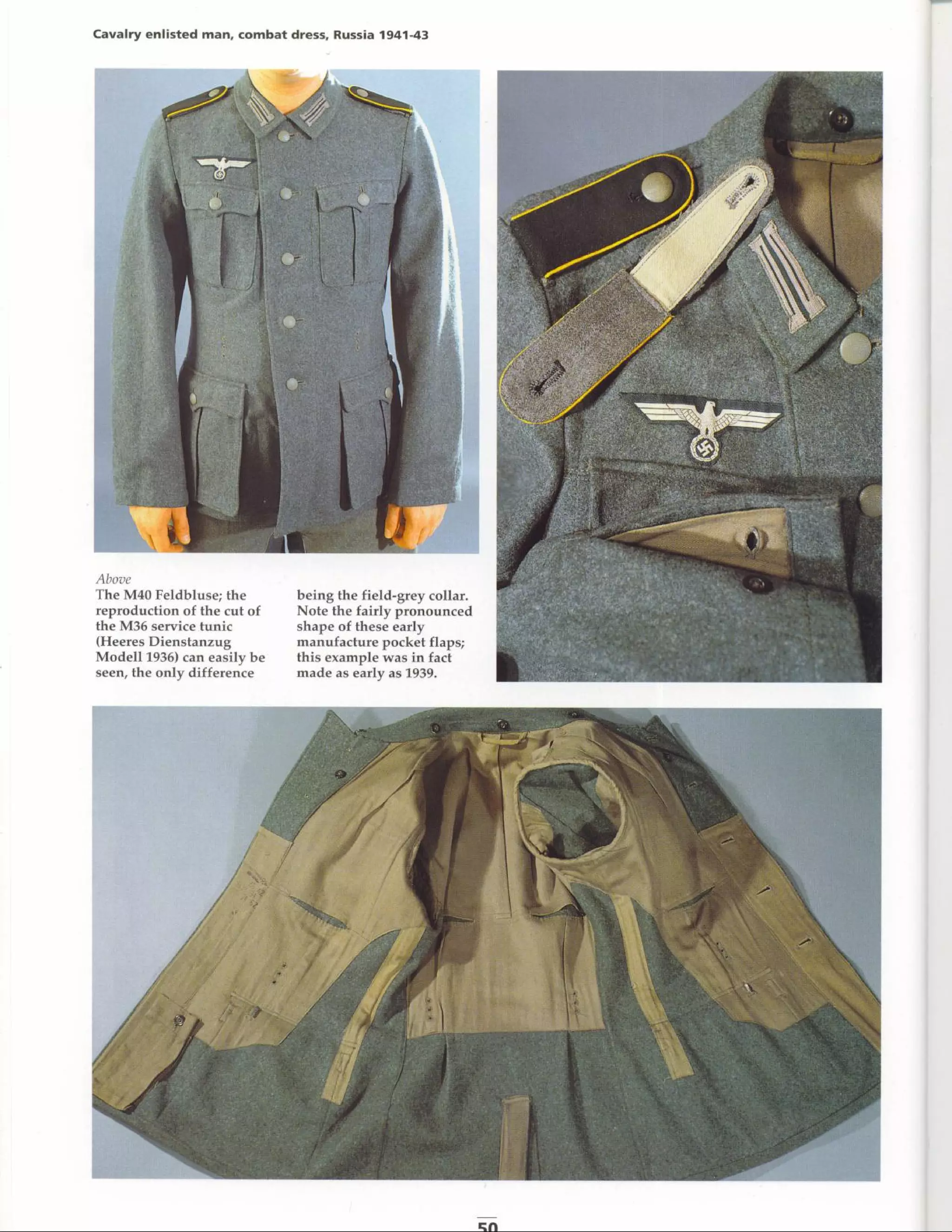 Cavalry enlisted man, combat dress, Russia 1941-43

Above
The M40 Feldbluse; the reproduction of the cut of the M36 service tunic (Heeres Dienstanzug Modell 1936) can easily be seen, the only difference being the field-grey collar. Note the fairly pronounced shape of these early manufacture pocket flaps; this example was in fact made as early as 1939.

50